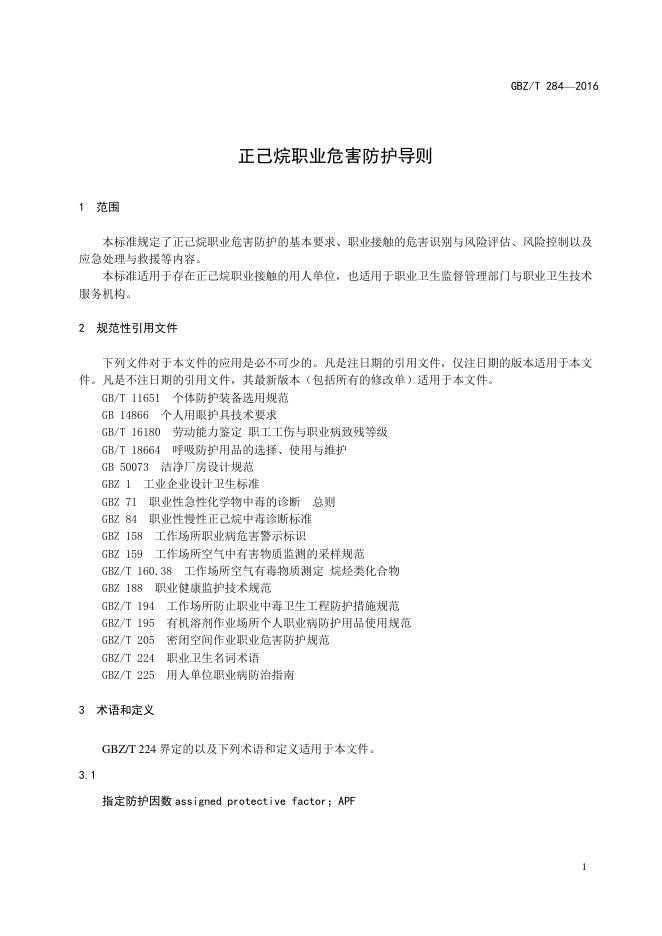 GBZ/T 284—2016

正己烷职业危害防护导则

1 范围

本标准规定了正己烷职业危害防护的基本要求、职业接触的危害识别与风险评估、风险控制以及应急处理与救援等内容。

本标准适用于存在正己烷职业接触的用人单位，也适用于职业卫生监督管理部门与职业卫生技术服务机构。

2 规范性引用文件

下列文件对于本文件的应用是必不可少的。凡是注日期的引用文件，仅注日期的版本适用于本文件。凡是不注日期的引用文件，其最新版本（包括所有的修改单）适用于本文件。

GB/T 11651 个体防护装备选用规范
GB 14866 个人用眼护具技术要求
GB/T 16180 劳动能力鉴定 职工工伤与职业病致残等级
GB/T 18664 呼吸防护用品的选择、使用与维护
GB 50073 洁净厂房设计规范
GBZ 1 工业企业设计卫生标准
GBZ 71 职业性急性化学物中毒的诊断 总则
GBZ 84 职业性慢性正己烷中毒诊断标准
GBZ 158 工作场所职业病危害警示标识
GBZ 159 工作场所空气中有害物质监测的采样规范
GBZ/T 160.38 工作场所空气有毒物质测定 烷烃类化合物
GBZ 188 职业健康监护技术规范
GBZ/T 194 工作场所防止职业中毒卫生工程防护措施规范
GBZ/T 195 有机溶剂作业场所个人职业病防护用品使用规范
GBZ/T 205 密闭空间作业职业危害防护规范
GBZ/T 224 职业卫生名词术语
GBZ/T 225 用人单位职业病防治指南

3 术语和定义

GBZ/T 224 界定的以及下列术语和定义适用于本文件。

3.1

指定防护因数 assigned protective factor; APF

1